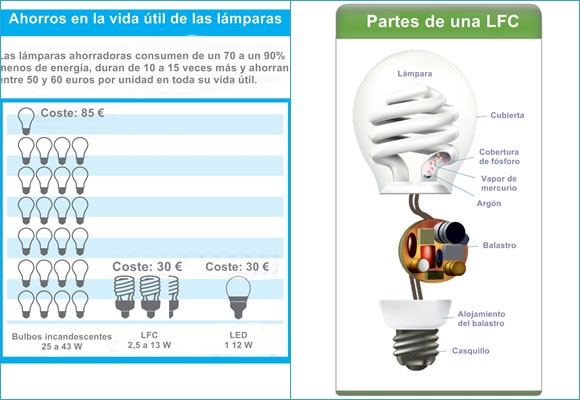 Ahorros en la vida útil de las lámparas

Las lámparas ahorradoras consumen de un 70 a un 90% menos de energía, duran de 10 a 15 veces más y ahorran entre 50 y 60 euros por unidad en toda su vida útil.

Coste: 85 €

Coste: 30 €

Coste: 30 €

Bulbos incandescentes 25 a 43 W

LFC 2,5 a 13 W

LED 1 12 W

Partes de una LFC

Lámpara

Cubierta

Cobertura de fósforo

Vapor de mercurio

Argón

Balastro

Alojamiento del balastro

Casquillo